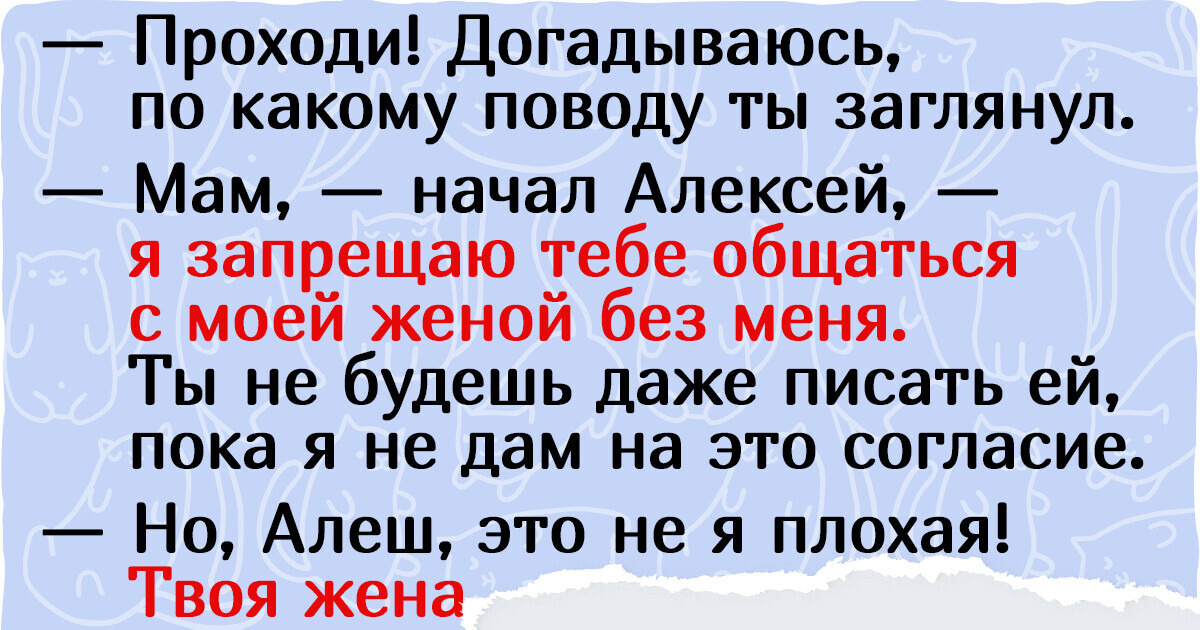 — Проходи! Догадываюсь, по какому поводу ты заглянул.

— Мам, — начал Алексей, — я запрещаю тебе общаться с моей женой без меня. Ты не будешь даже писать ей, пока я не дам на это согласие.

— Но, Алеш, это не я плохая! Твоя жена